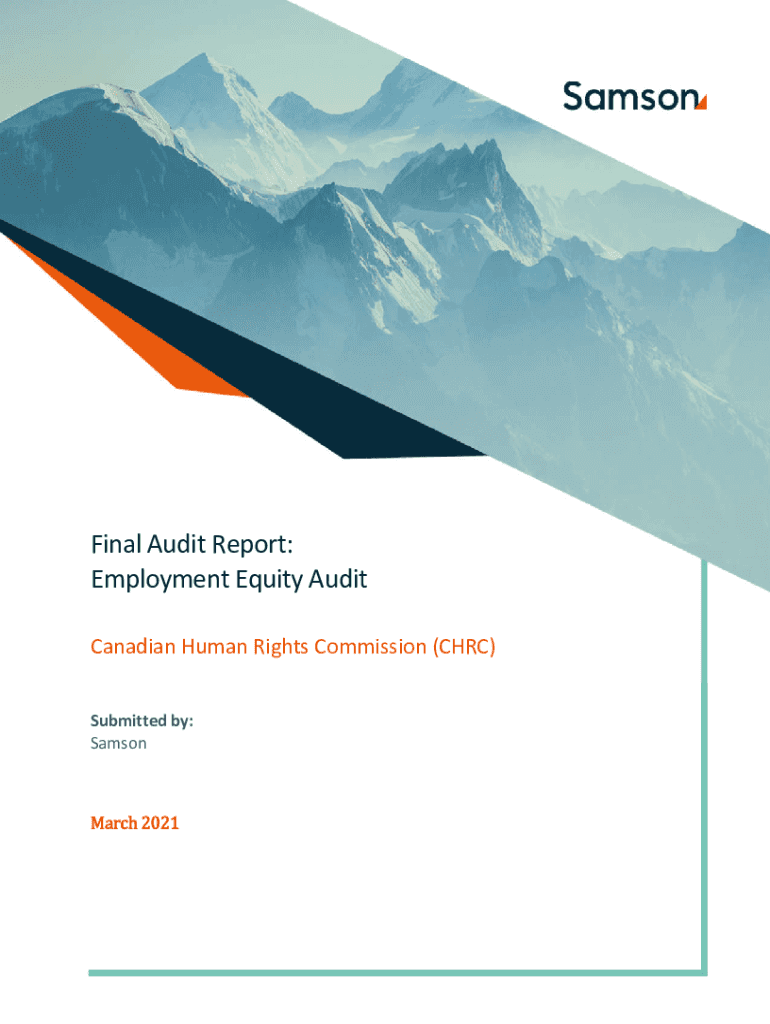 Samson

Final Audit Report:
Employment Equity Audit

Canadian Human Rights Commission (CHRC)

Submitted by:
Samson

March 2021